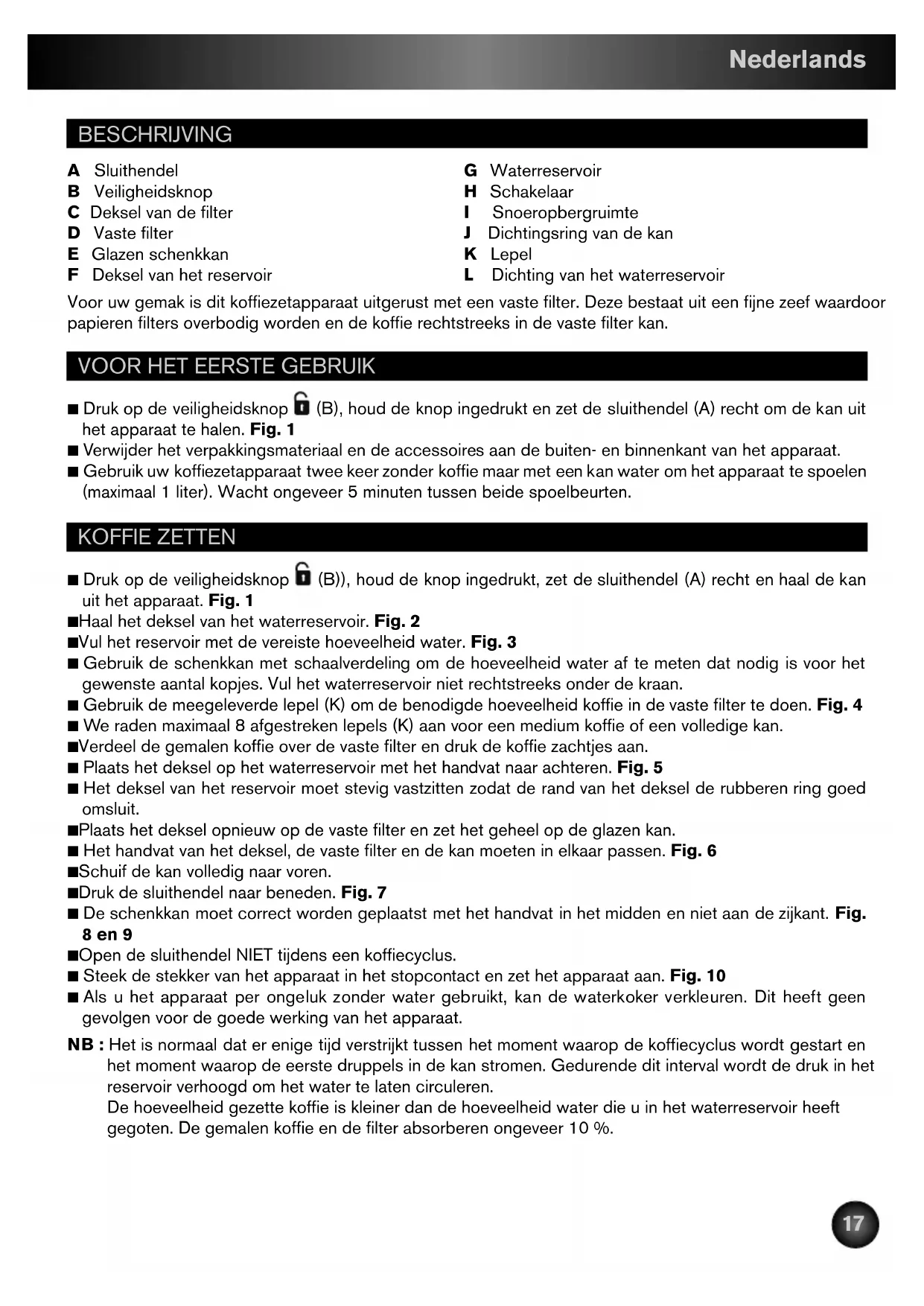 Nederlands

BESCHRIJVING

A Sluithendel
B Veiligheidsknop
C Deksel van de filter
D Vaste filter
E Glazen schenkkan
F Deksel van het reservoir

G Waterreservoir
H Schakelaar
I Snoeropbergruimte
J Dichtingsring van de kan
K Lepel
L Dichting van het waterreservoir

Voor uw gemak is dit koffiezetapparaat uitgerust met een vaste filter. Deze bestaat uit een fijne zeef waardoor papieren filters overbodig worden en de koffie rechtstreeks in de vaste filter kan.

VOOR HET EERSTE GEBRUIK

■ Druk op de veiligheidsknop (B), houd de knop ingedrukt en zet de sluithendel (A) recht om de kan uit het apparaat te halen. Fig. 1
■ Verwijder het verpakkingsmateriaal en de accessoires aan de buiten- en binnenkant van het apparaat.
■ Gebruik uw koffiezetapparaat twee keer zonder koffie maar met een kan water om het apparaat te spoelen (maximaal 1 liter). Wacht ongeveer 5 minuten tussen beide spoelbeurten.

KOFFIE ZETTEN

■ Druk op de veiligheidsknop (B)), houd de knop ingedrukt, zet de sluithendel (A) recht en haal de kan uit het apparaat. Fig. 1
■Haal het deksel van het waterreservoir. Fig. 2
■Vul het reservoir met de vereiste hoeveelheid water. Fig. 3
■ Gebruik de schenkkan met schaalverdeling om de hoeveelheid water af te meten dat nodig is voor het gewenste aantal kopjes. Vul het waterreservoir niet rechtstreeks onder de kraan.
■ Gebruik de meegeleverde lepel (K) om de benodigde hoeveelheid koffie in de vaste filter te doen. Fig. 4
■ We raden maximaal 8 afgestreken lepels (K) aan voor een medium koffie of een volledige kan.
■Verdeel de gemalen koffie over de vaste filter en druk de koffie zachtjes aan.
■ Plaats het deksel op het waterreservoir met het handvat naar achteren. Fig. 5
■ Het deksel van het reservoir moet stevig vastzitten zodat de rand van het deksel de rubberen ring goed omsluit.
■Plaats het deksel opnieuw op de vaste filter en zet het geheel op de glazen kan.
■ Het handvat van het deksel, de vaste filter en de kan moeten in elkaar passen. Fig. 6
■Schuif de kan volledig naar voren.
■Druk de sluithendel naar beneden. Fig. 7
■ De schenkkan moet correct worden geplaatst met het handvat in het midden en niet aan de zijkant. Fig. 8 en 9
■Open de sluithendel NIET tijdens een koffiecyclus.
■ Steek de stekker van het apparaat in het stopcontact en zet het apparaat aan. Fig. 10
■ Als u het apparaat per ongeluk zonder water gebruikt, kan de waterkoker verkleuren. Dit heeft geen gevolgen voor de goede werking van het apparaat.

NB : Het is normaal dat er enige tijd verstrijkt tussen het moment waarop de koffiecyclus wordt gestart en het moment waarop de eerste druppels in de kan stromen. Gedurende dit interval wordt de druk in het reservoir verhoogd om het water te laten circuleren.
De hoeveelheid gezette koffie is kleiner dan de hoeveelheid water die u in het waterreservoir heeft gegoten. De gemalen koffie en de filter absorberen ongeveer 10 %.

17